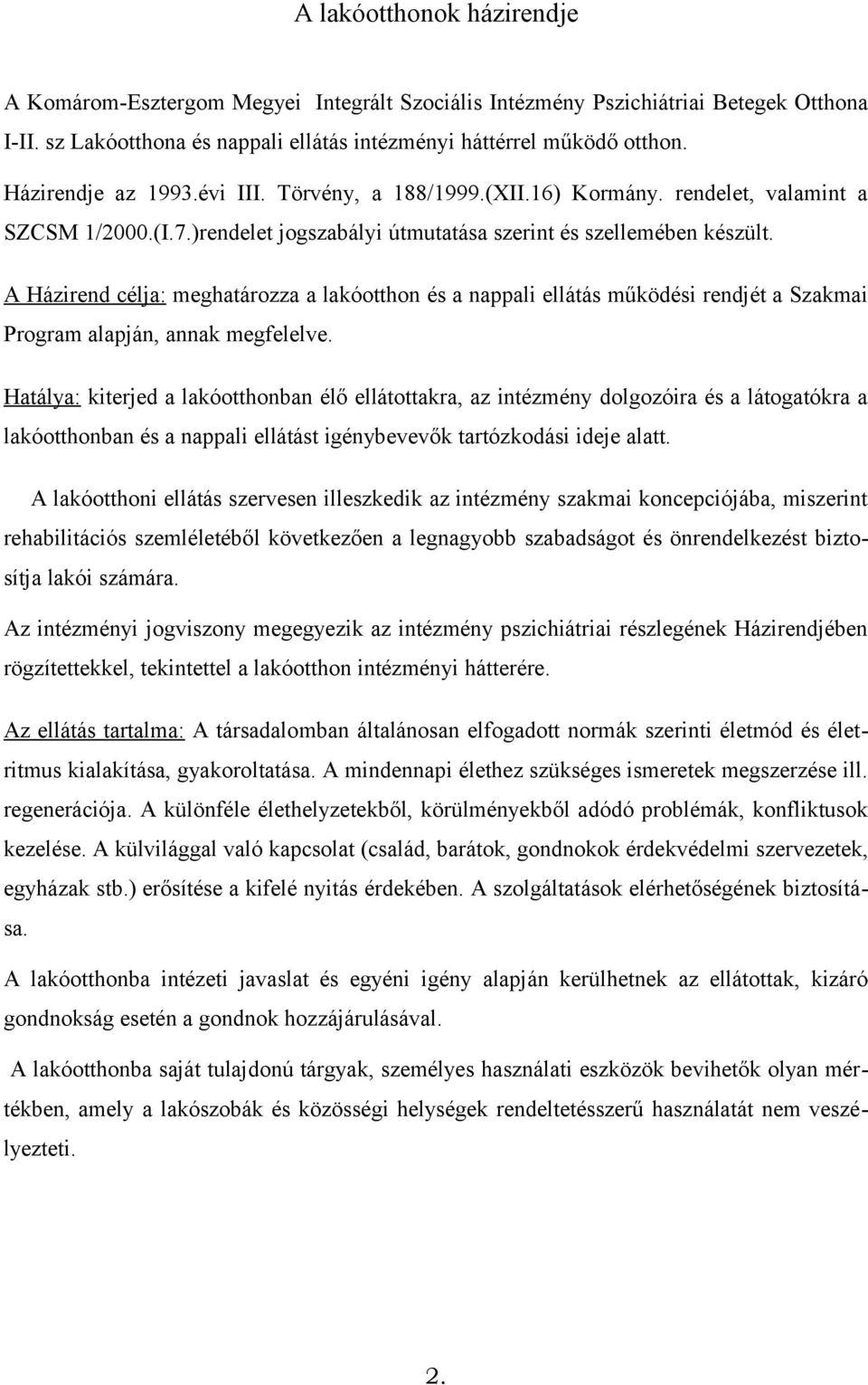 A lakóotthonok házirendje

A Komárom-Esztergom Megyei Integrált Szociális Intézmény Pszichiátriai Betegek Otthona I-II. sz Lakóotthona és nappali ellátás intézményi háttérrel működő otthon.

Házirendje az 1993.évi III. Törvény, a 188/1999.(XII.16) Kormány. rendelet, valamint a SZCSM 1/2000.(I.7.)rendelet jogszabályi útmutatása szerint és szellemében készült.

A Házirend célja: meghatározza a lakóotthon és a nappali ellátás működési rendjét a Szakmai Program alapján, annak megfelelve.

Hatálya: kiterjed a lakóotthonban élő ellátottakra, az intézmény dolgozóira és a látogatókra a lakóotthonban és a nappali ellátást igénybevevők tartózkodási ideje alatt.

A lakóotthoni ellátás szervesen illeszkedik az intézmény szakmai koncepciójába, miszerint rehabilitációs szemléletéből következően a legnagyobb szabadságot és önrendelkezést biztosítja lakói számára.

Az intézményi jogviszony megegyezik az intézmény pszichiátriai részlegének Házirendjében rögzítettekkel, tekintettel a lakóotthon intézményi hátterére.

Az ellátás tartalma: A társadalomban általánosan elfogadott normák szerinti életmód és életritmus kialakítása, gyakoroltatása. A mindennapi élethez szükséges ismeretek megszerzése ill. regenerációja. A különféle élethelyzetekből, körülményekből adódó problémák, konfliktusok kezelése. A külvilággal való kapcsolat (család, barátok, gondnokok érdekvédelmi szervezetek, egyházak stb.) erősítése a kifelé nyitás érdekében. A szolgáltatások elérhetőségének biztosítása.

A lakóotthonba intézeti javaslat és egyéni igény alapján kerülhetnek az ellátottak, kizáró gondnokság esetén a gondnok hozzájárulásával.

A lakóotthonba saját tulajdonú tárgyak, személyes használati eszközök bevihetők olyan mértékben, amely a lakószobák és közösségi helységek rendeltetésszerű használatát nem veszélyezteti.

2.